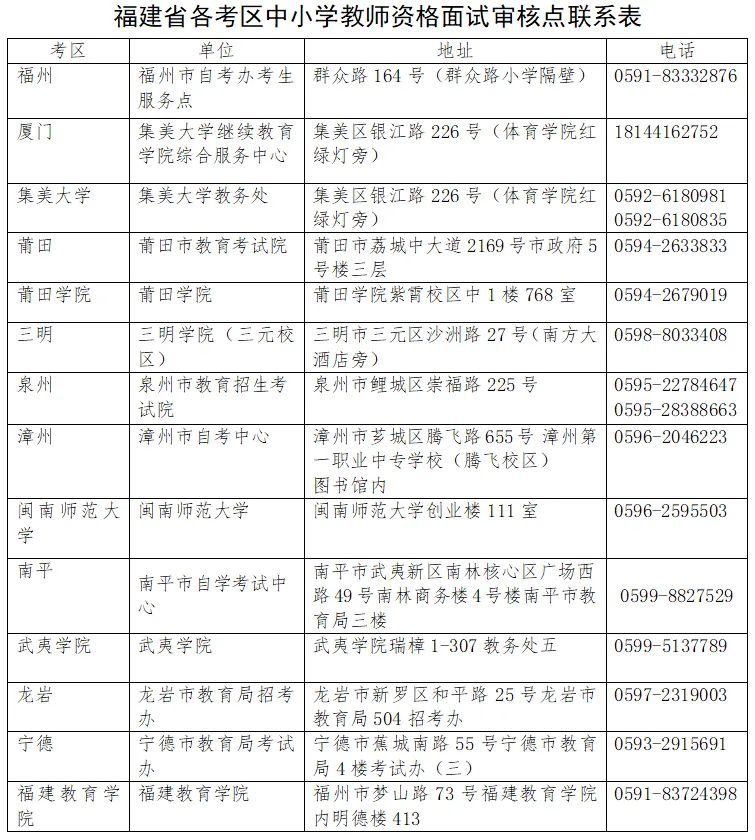 福建省各考区中小学教师资格面试审核点联系表

| 考区 | 单位 | 地址 | 电话 |
|---|---|---|---|
| 福州 | 福州市自考办考生服务点 | 群众路 164 号（群众路小学隔壁） | 0591-83332876 |
| 厦门 | 集美大学继续教育学院综合服务中心 | 集美区银江路 226 号（体育学院红绿灯旁） | 18144162752 |
| 集美大学 | 集美大学教务处 | 集美区银江路 226 号（体育学院红绿灯旁） | 0592-6180981 0592-6180835 |
| 莆田 | 莆田市教育考试院 | 莆田市荔城中大道 2169 号市政府 5 号楼三层 | 0594-2633833 |
| 莆田学院 | 莆田学院 | 莆田学院紫霄校区中 1 楼 768 室 | 0594-2679019 |
| 三明 | 三明学院（三元校区） | 三明市三元区沙洲路 27 号（南方大酒店旁） | 0598-8033408 |
| 泉州 | 泉州市教育招生考试院 | 泉州市鲤城区崇福路 225 号 | 0595-22784647 0595-28388663 |
| 漳州 | 漳州市自考中心 | 漳州市芗城区腾飞路 655 号 漳州第一职业中专学校（腾飞校区）图书馆内 | 0596-2046223 |
| 闽南师范大学 | 闽南师范大学 | 闽南师范大学创业楼 111 室 | 0596-2595503 |
| 南平 | 南平市自学考试中心 | 南平市武夷新区南林核心区广场西路 49 号南林商务楼 4 号楼南平市教育局三楼 | 0599-8827529 |
| 武夷学院 | 武夷学院 | 武夷学院瑞樟 1-307 教务处五 | 0599-5137789 |
| 龙岩 | 龙岩市教育局招考办 | 龙岩市新罗区和平路 25 号龙岩市教育局 504 招考办 | 0597-2319003 |
| 宁德 | 宁德市教育局考试办 | 宁德市蕉城南路 55 号宁德市教育局 4 楼考试办（三） | 0593-2915691 |
| 福建教育学院 | 福建教育学院 | 福州市梦山路 73 号福建教育学院内明德楼 413 | 0591-83724398 |